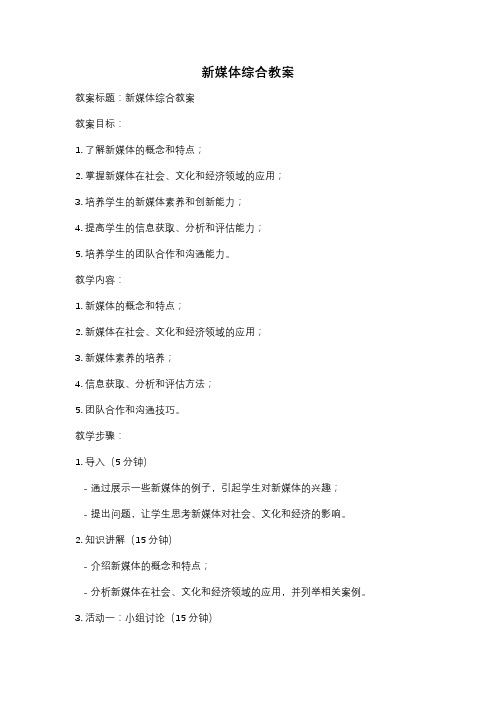 新媒体综合教案

教案标题：新媒体综合教案

教案目标：

1. 了解新媒体的概念和特点；

2. 掌握新媒体在社会、文化和经济领域的应用；

3. 培养学生的新媒体素养和创新能力；

4. 提高学生的信息获取、分析和评估能力；

5. 培养学生的团队合作和沟通能力。

教学内容：

1. 新媒体的概念和特点；

2. 新媒体在社会、文化和经济领域的应用；

3. 新媒体素养的培养；

4. 信息获取、分析和评估方法；

5. 团队合作和沟通技巧。

教学步骤：

1. 导入（5 分钟）

- 通过展示一些新媒体的例子，引起学生对新媒体的兴趣；

- 提出问题，让学生思考新媒体对社会、文化和经济的影响。

2. 知识讲解（15 分钟）

- 介绍新媒体的概念和特点；

- 分析新媒体在社会、文化和经济领域的应用，并列举相关案例。

3. 活动一：小组讨论（15 分钟）